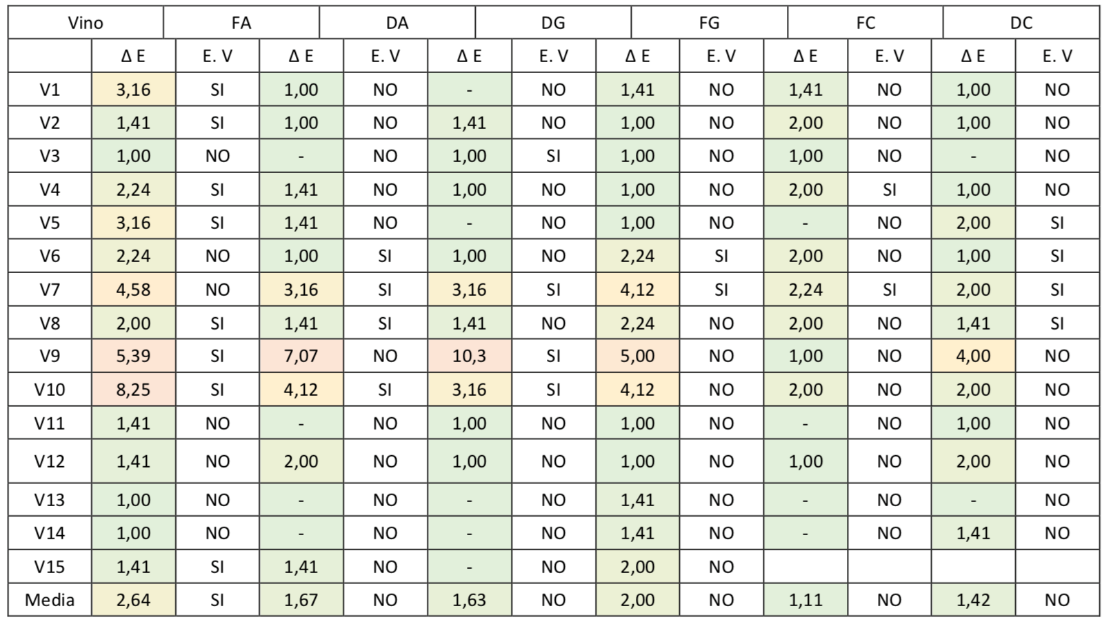 | Vino | FA | | DA | | DG | | FG | | FC | | DC | |
|---|---|---|---|---|---|---|---|---|---|---|---|---|
| | Δ E | E. V | Δ E | E. V | Δ E | E. V | Δ E | E. V | Δ E | E. V | Δ E | E. V |
| V1 | 3,16 | SI | 1,00 | NO | - | NO | 1,41 | NO | 1,41 | NO | 1,00 | NO |
| V2 | 1,41 | SI | 1,00 | NO | 1,41 | NO | 1,00 | NO | 2,00 | NO | 1,00 | NO |
| V3 | 1,00 | NO | - | NO | 1,00 | SI | 1,00 | NO | 1,00 | NO | - | NO |
| V4 | 2,24 | SI | 1,41 | NO | 1,00 | NO | 1,00 | NO | 2,00 | SI | 1,00 | NO |
| V5 | 3,16 | SI | 1,41 | NO | - | NO | 1,00 | NO | - | NO | 2,00 | SI |
| V6 | 2,24 | NO | 1,00 | SI | 1,00 | NO | 2,24 | SI | 2,00 | NO | 1,00 | SI |
| V7 | 4,58 | NO | 3,16 | SI | 3,16 | SI | 4,12 | SI | 2,24 | SI | 2,00 | SI |
| V8 | 2,00 | SI | 1,41 | SI | 1,41 | NO | 2,24 | NO | 2,00 | NO | 1,41 | SI |
| V9 | 5,39 | SI | 7,07 | NO | 10,3 | SI | 5,00 | NO | 1,00 | NO | 4,00 | NO |
| V10 | 8,25 | SI | 4,12 | SI | 3,16 | SI | 4,12 | NO | 2,00 | NO | 2,00 | NO |
| V11 | 1,41 | NO | - | NO | 1,00 | NO | 1,00 | NO | - | NO | 1,00 | NO |
| V12 | 1,41 | NO | 2,00 | NO | 1,00 | NO | 1,00 | NO | 1,00 | NO | 2,00 | NO |
| V13 | 1,00 | NO | - | NO | - | NO | 1,41 | NO | - | NO | - | NO |
| V14 | 1,00 | NO | - | NO | - | NO | 1,41 | NO | - | NO | 1,41 | NO |
| V15 | 1,41 | SI | 1,41 | NO | - | NO | 2,00 | NO | | | | |
| Media | 2,64 | SI | 1,67 | NO | 1,63 | NO | 2,00 | NO | 1,11 | NO | 1,42 | NO |